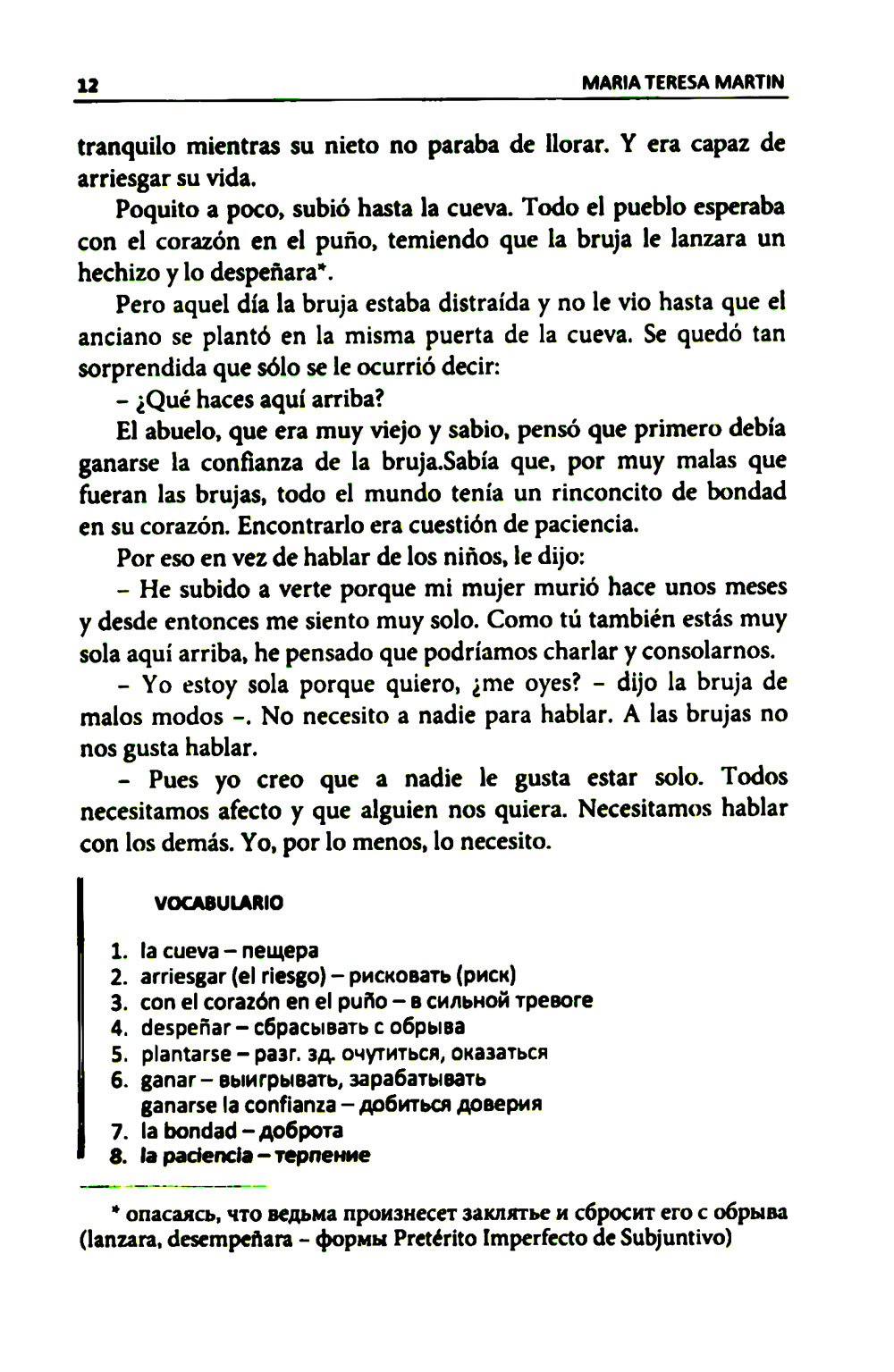 12 MARIA TERESA MARTIN

tranquilo mientras su nieto no paraba de llorar. Y era capaz de arriesgar su vida.

Poquito a poco, subió hasta la cueva. Todo el pueblo esperaba con el corazón en el puño, temiendo que la bruja le lanzara un hechizo y lo despeñara*.

Pero aquel día la bruja estaba distraída y no le vio hasta que el anciano se plantó en la misma puerta de la cueva. Se quedó tan sorprendida que sólo se le ocurrió decir:

– ¿Qué haces aquí arriba?

El abuelo, que era muy viejo y sabio, pensó que primero debía ganarse la confianza de la bruja.Sabía que, por muy malas que fueran las brujas, todo el mundo tenía un rinconcito de bondad en su corazón. Encontrarlo era cuestión de paciencia.

Por eso en vez de hablar de los niños, le dijo:

– He subido a verte porque mi mujer murió hace unos meses y desde entonces me siento muy solo. Como tú también estás muy sola aquí arriba, he pensado que podríamos charlar y consolarnos.

– Yo estoy sola porque quiero, ¿me oyes? – dijo la bruja de malos modos –. No necesito a nadie para hablar. A las brujas no nos gusta hablar.

– Pues yo creo que a nadie le gusta estar solo. Todos necesitamos afecto y que alguien nos quiera. Necesitamos hablar con los demás. Yo, por lo menos, lo necesito.

VOCABULARIO

1. la cueva – пещера
2. arriesgar (el riesgo) – рисковать (риск)
3. con el corazón en el puño – в сильной тревоге
4. despeñar – сбрасывать с обрыва
5. plantarse – разг. зд. очутиться, оказаться
6. ganar – выигрывать, зарабатывать
ganarse la confianza – добиться доверия
7. la bondad – доброта
8. la paciencia – терпение

* опасаясь, что ведьма произнесет заклятье и сбросит его с обрыва (lanzara, desempeñara – формы Pretérito Imperfecto de Subjuntivo)